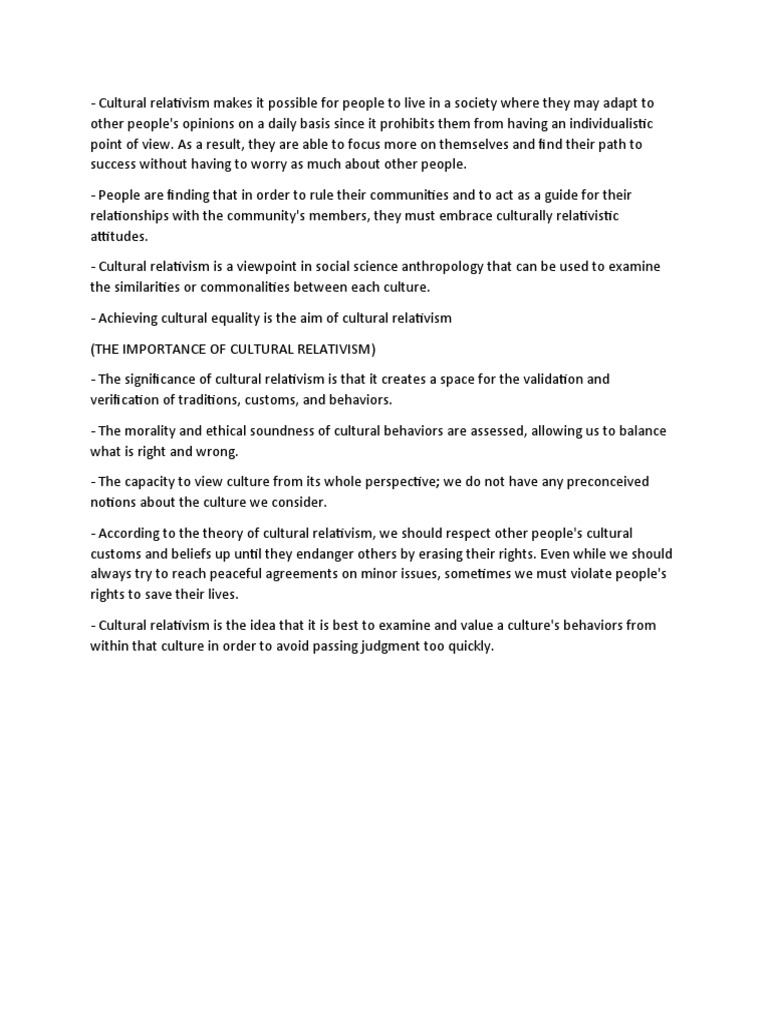 - Cultural relativism makes it possible for people to live in a society where they may adapt to other people's opinions on a daily basis since it prohibits them from having an individualistic point of view. As a result, they are able to focus more on themselves and find their path to success without having to worry as much about other people.

- People are finding that in order to rule their communities and to act as a guide for their relationships with the community's members, they must embrace culturally relativistic attitudes.

- Cultural relativism is a viewpoint in social science anthropology that can be used to examine the similarities or commonalities between each culture.

- Achieving cultural equality is the aim of cultural relativism

(THE IMPORTANCE OF CULTURAL RELATIVISM)

- The significance of cultural relativism is that it creates a space for the validation and verification of traditions, customs, and behaviors.

- The morality and ethical soundness of cultural behaviors are assessed, allowing us to balance what is right and wrong.

- The capacity to view culture from its whole perspective; we do not have any preconceived notions about the culture we consider.

- According to the theory of cultural relativism, we should respect other people's cultural customs and beliefs up until they endanger others by erasing their rights. Even while we should always try to reach peaceful agreements on minor issues, sometimes we must violate people's rights to save their lives.

- Cultural relativism is the idea that it is best to examine and value a culture's behaviors from within that culture in order to avoid passing judgment too quickly.